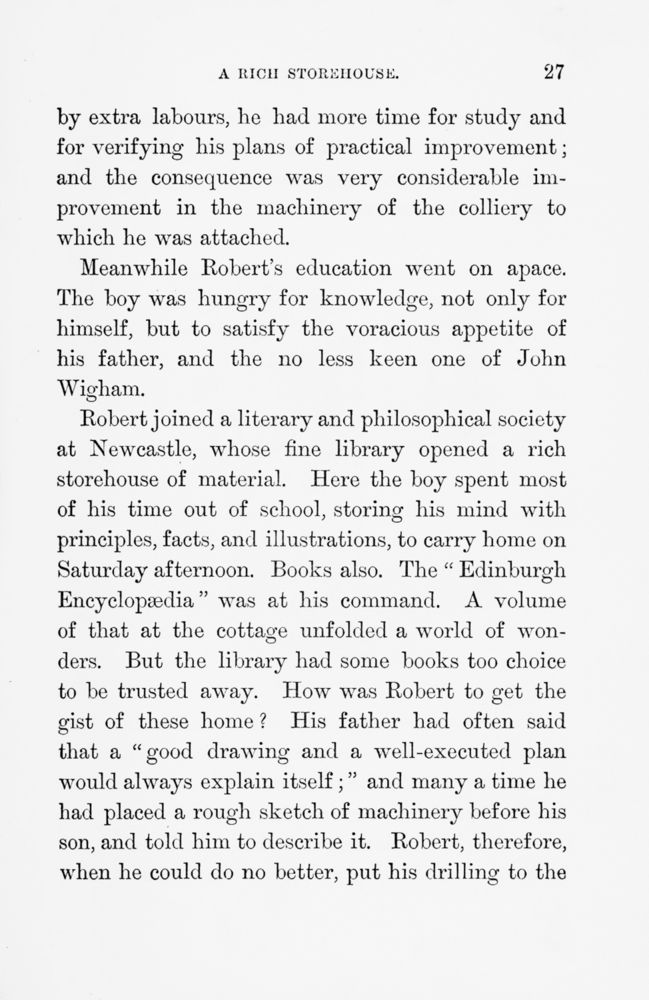 A RICH STOREHOUSE. 27

by extra labours, he had more time for study and for verifying his plans of practical improvement; and the consequence was very considerable improvement in the machinery of the colliery to which he was attached.

Meanwhile Robert's education went on apace. The boy was hungry for knowledge, not only for himself, but to satisfy the voracious appetite of his father, and the no less keen one of John Wigham.

Robert joined a literary and philosophical society at Newcastle, whose fine library opened a rich storehouse of material. Here the boy spent most of his time out of school, storing his mind with principles, facts, and illustrations, to carry home on Saturday afternoon. Books also. The "Edinburgh Encyclopædia" was at his command. A volume of that at the cottage unfolded a world of wonders. But the library had some books too choice to be trusted away. How was Robert to get the gist of these home? His father had often said that a "good drawing and a well-executed plan would always explain itself;" and many a time he had placed a rough sketch of machinery before his son, and told him to describe it. Robert, therefore, when he could do no better, put his drilling to the